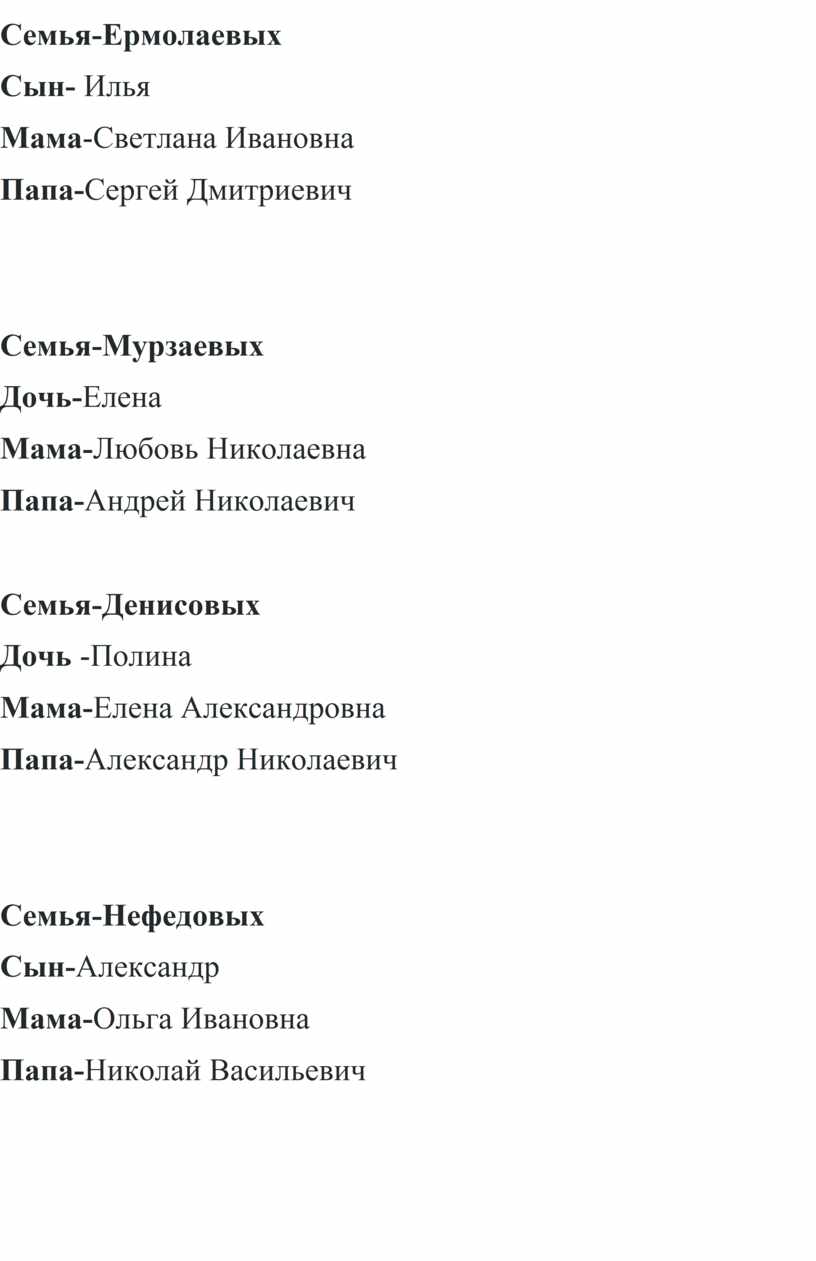 Семья-Ермолаевых
Сын- Илья
Мама-Светлана Ивановна
Папа-Сергей Дмитриевич

Семья-Мурзаевых
Дочь-Елена
Мама-Любовь Николаевна
Папа-Андрей Николаевич

Семья-Денисовых
Дочь -Полина
Мама-Елена Александровна
Папа-Александр Николаевич

Семья-Нефедовых
Сын-Александр
Мама-Ольга Ивановна
Папа-Николай Васильевич